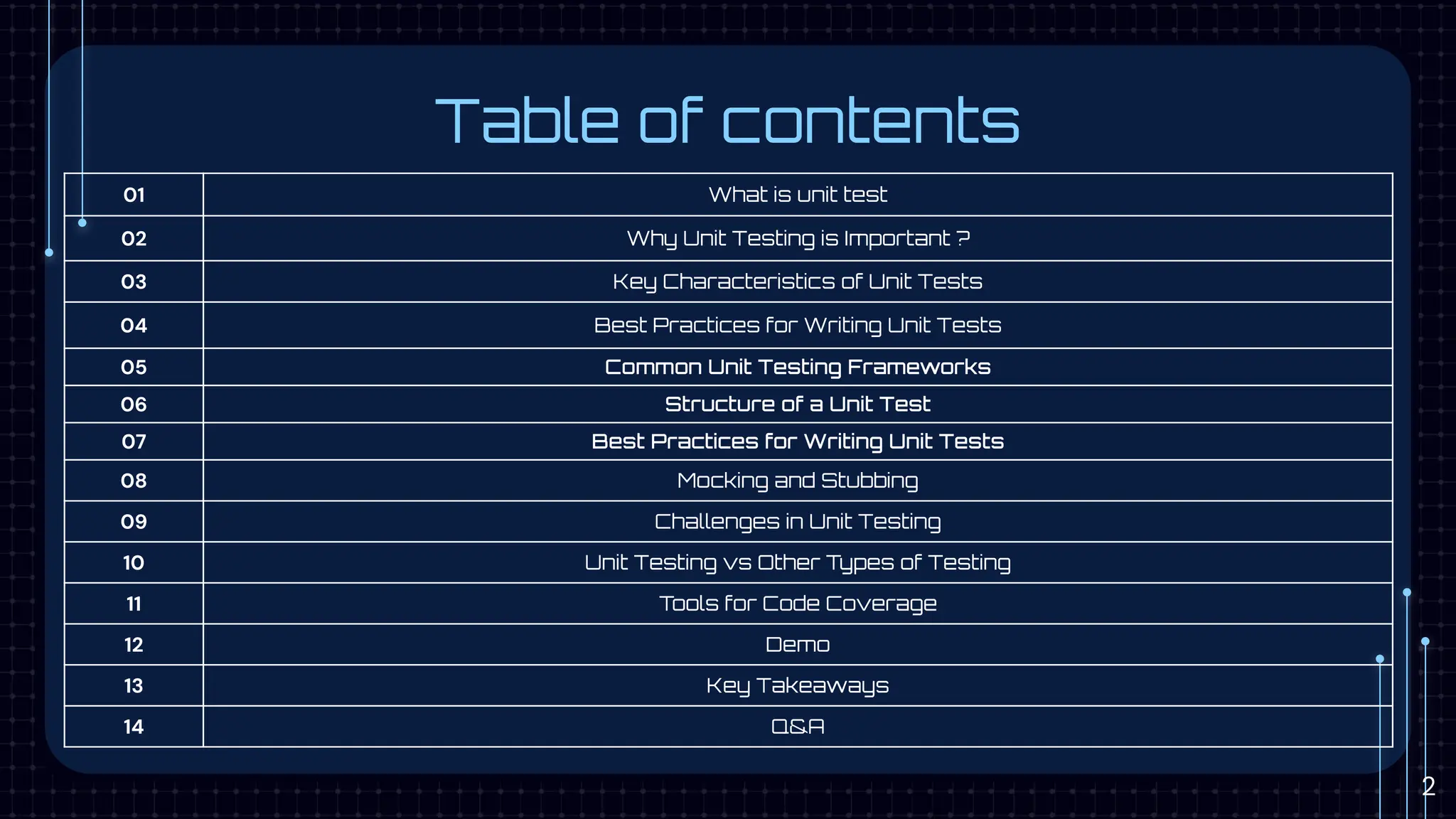 Table of contents

01 What is unit test
02 Why Unit Testing is Important ?
03 Key Characteristics of Unit Tests
04 Best Practices for Writing Unit Tests
05 Common Unit Testing Frameworks
06 Structure of a Unit Test
07 Best Practices for Writing Unit Tests
08 Mocking and Stubbing
09 Challenges in Unit Testing
10 Unit Testing vs Other Types of Testing
11 Tools for Code Coverage
12 Demo
13 Key Takeaways
14 Q&A

2